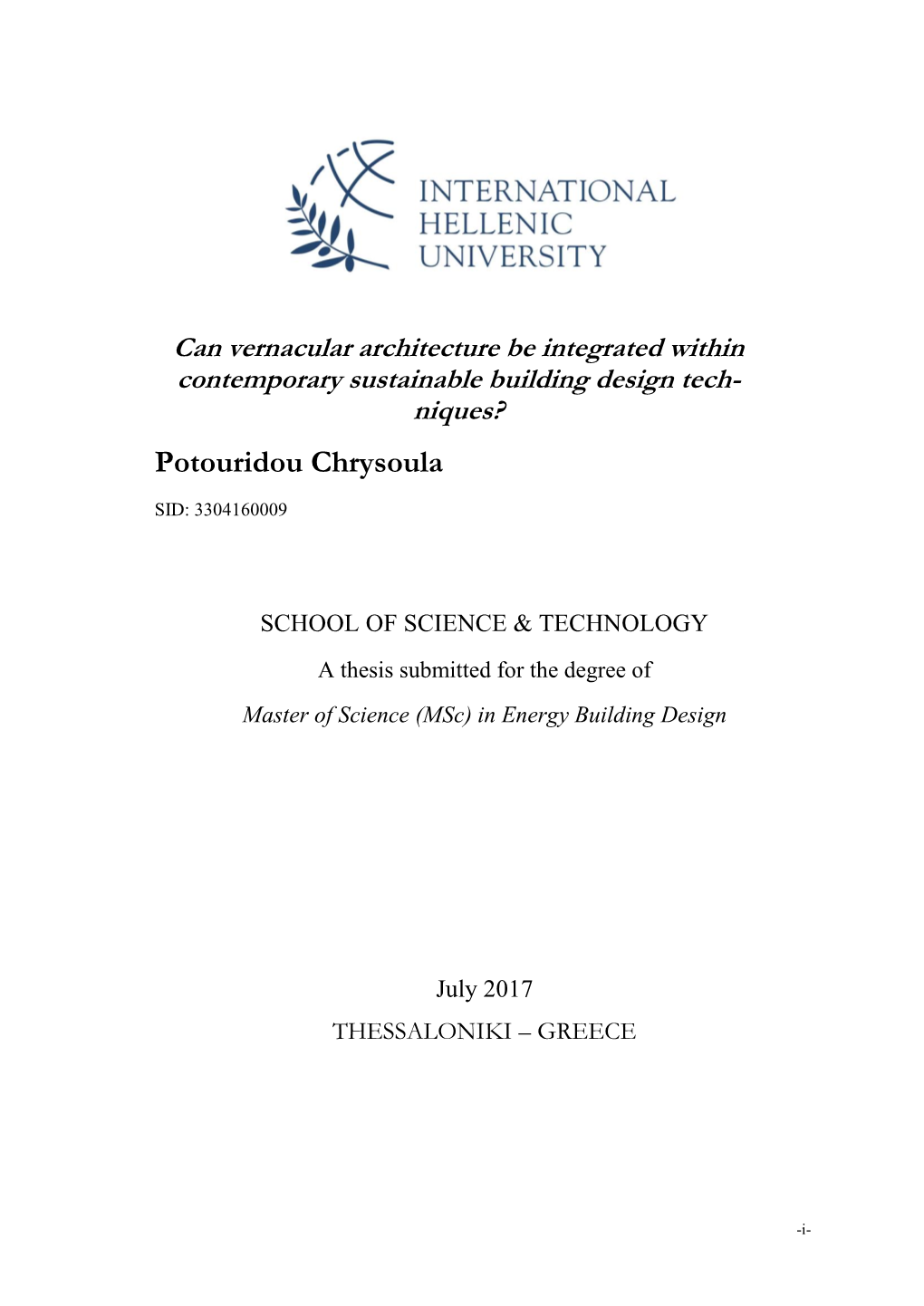 INTERNATIONAL
HELLENIC
UNIVERSITY

Can vernacular architecture be integrated within contemporary sustainable building design techniques?

Potouridou Chrysoula

SID: 3304160009

SCHOOL OF SCIENCE & TECHNOLOGY

A thesis submitted for the degree of

Master of Science (MSc) in Energy Building Design

July 2017

THESSALONIKI – GREECE

-i-